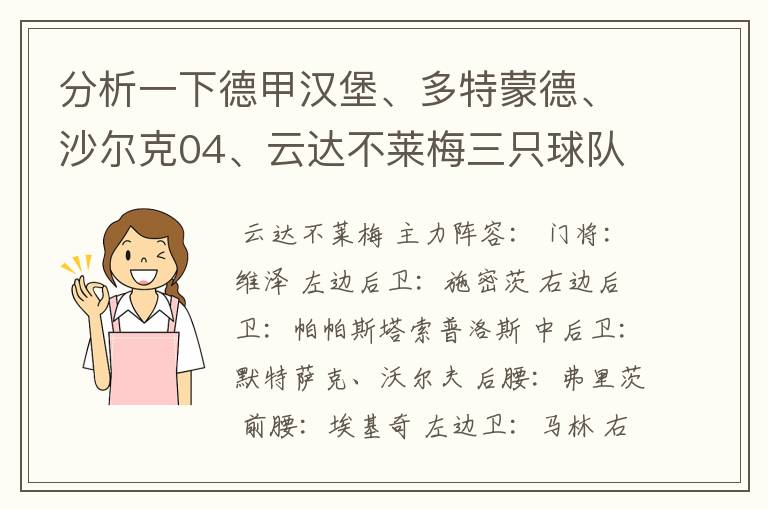 分析一下德甲汉堡、多特蒙德、沙尔克04、云达不莱梅三只球队

云达不莱梅 主力阵容： 门将：维泽 左边后卫：施密茨 右边后卫：帕帕斯塔索普洛斯 中后卫：默特萨克、沃尔夫 后腰：弗里茨 前腰：埃基奇 左边卫：马林 右